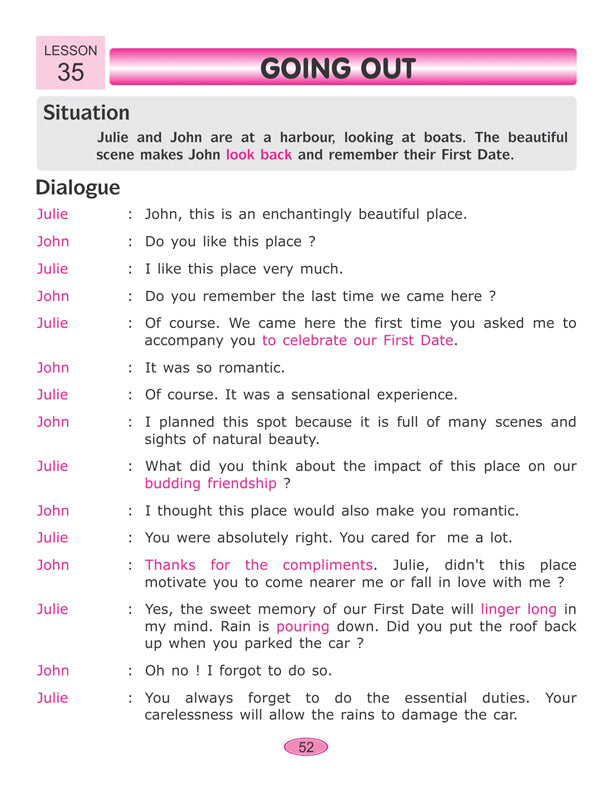 LESSON
35

GOING OUT

Situation

Julie and John are at a harbour, looking at boats. The beautiful scene makes John look back and remember their First Date.

Dialogue

Julie : John, this is an enchantingly beautiful place.

John : Do you like this place ?

Julie : I like this place very much.

John : Do you remember the last time we came here ?

Julie : Of course. We came here the first time you asked me to accompany you to celebrate our First Date.

John : It was so romantic.

Julie : Of course. It was a sensational experience.

John : I planned this spot because it is full of many scenes and sights of natural beauty.

Julie : What did you think about the impact of this place on our budding friendship ?

John : I thought this place would also make you romantic.

Julie : You were absolutely right. You cared for me a lot.

John : Thanks for the compliments. Julie, didn't this place motivate you to come nearer me or fall in love with me ?

Julie : Yes, the sweet memory of our First Date will linger long in my mind. Rain is pouring down. Did you put the roof back up when you parked the car ?

John : Oh no ! I forgot to do so.

Julie : You always forget to do the essential duties. Your carelessness will allow the rains to damage the car.

52